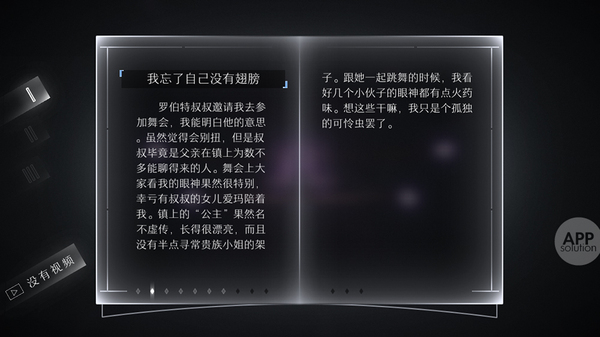 I

II

III

没有视频

我忘了自己没有翅膀

罗伯特叔叔邀请我去参加舞会，我能明白他的意思。虽然觉得会别扭，但是叔叔毕竟是父亲在镇上为数不多能聊得来的人。舞会上大家看我的眼神果然很特别，幸亏有叔叔的女儿爱玛陪着我。镇上的“公主”果然名不虚传，长得很漂亮，而且没有半点寻常贵族小姐的架

子。跟她一起跳舞的时候，我看好几个小伙子的眼神都有点火药味。想这些干嘛，我只是个孤独的可怜虫罢了。

APP solution